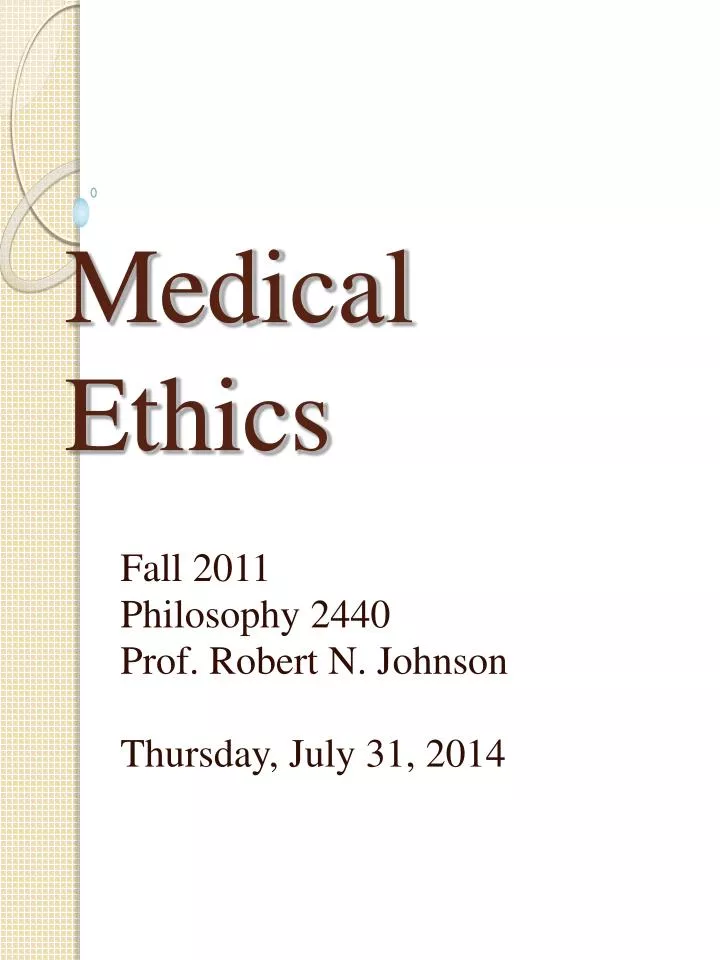 Medical Ethics

Fall 2011
Philosophy 2440
Prof. Robert N. Johnson

Thursday, July 31, 2014